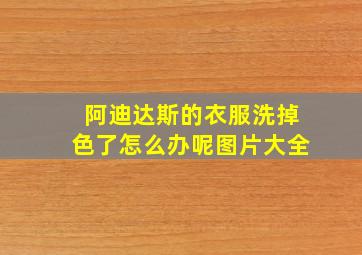 阿迪达斯的衣服洗掉色了怎么办呢图片大全